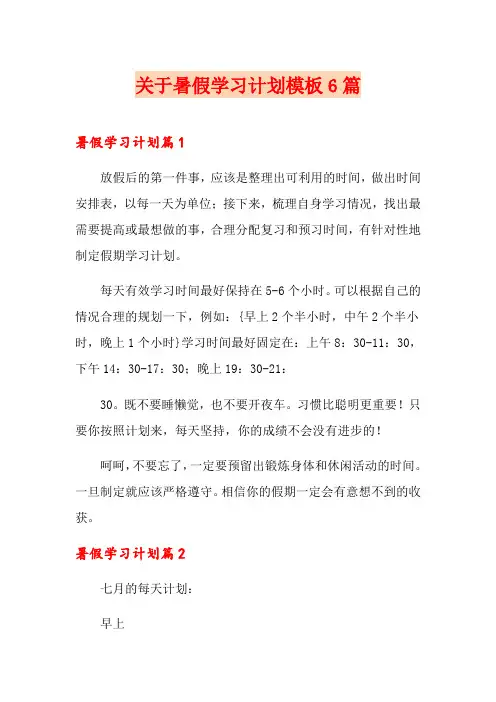 关于暑假学习计划模板6篇

暑假学习计划篇1

放假后的第一件事，应该是整理出可利用的时间，做出时间安排表，以每一天为单位；接下来，梳理自身学习情况，找出最需要提高或最想做的事，合理分配复习和预习时间，有针对性地制定假期学习计划。

每天有效学习时间最好保持在5-6个小时。可以根据自己的情况合理的规划一下，例如：{早上2个半小时，中午2个半小时，晚上1个小时}学习时间最好固定在：上午8：30-11：30，下午14：30-17：30；晚上19：30-21：

30。既不要睡懒觉，也不要开夜车。习惯比聪明更重要！只要你按照计划来，每天坚持，你的成绩不会没有进步的！

呵呵，不要忘了，一定要预留出锻炼身体和休闲活动的时间。一旦制定就应该严格遵守。相信你的假期一定会有意想不到的收获。

暑假学习计划篇2

七月的每天计划：

早上